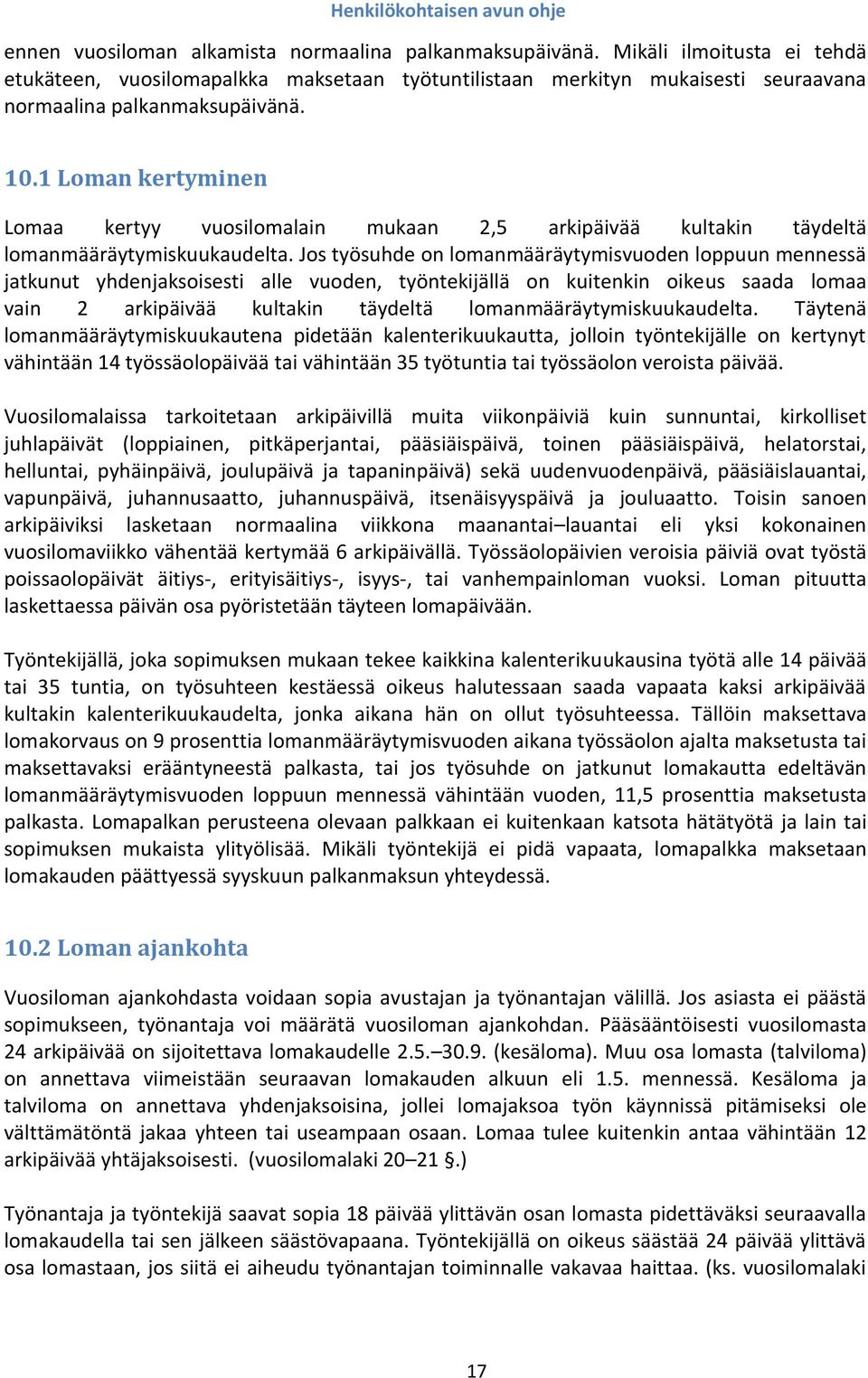 Henkilökohtaisen avun ohje

ennen vuosiloman alkamista normaalina palkanmaksupäivänä. Mikäli ilmoitusta ei tehdä etukäteen, vuosilomapalkka maksetaan työtuntilistaan merkityn mukaisesti seuraavana normaalina palkanmaksupäivänä.

10.1 Loman kertyminen

Lomaa kertyy vuosilomalain mukaan 2,5 arkipäivää kultakin täydeltä lomanmääräytymiskuukaudelta. Jos työsuhde on lomanmääräytymisvuoden loppuun mennessä jatkunut yhdenjaksoisesti alle vuoden, työntekijällä on kuitenkin oikeus saada lomaa vain 2 arkipäivää kultakin täydeltä lomanmääräytymiskuukaudelta. Täytenä lomanmääräytymiskuukautena pidetään kalenterikuukautta, jolloin työntekijälle on kertynyt vähintään 14 työssäolopäivää tai vähintään 35 työtuntia tai työssäolon veroista päivää.

Vuosilomalaissa tarkoitetaan arkipäivillä muita viikonpäiviä kuin sunnuntai, kirkolliset juhlapäivät (loppiainen, pitkäperjantai, pääsiäispäivä, toinen pääsiäispäivä, helatorstai, helluntai, pyhäinpäivä, joulupäivä ja tapaninpäivä) sekä uudenvuodenpäivä, pääsiäislauantai, vapunpäivä, juhannusaatto, juhannuspäivä, itsenäisyyspäivä ja jouluaatto. Toisin sanoen arkipäiviksi lasketaan normaalina viikkona maanantai–lauantai eli yksi kokonainen vuosilomaviikko vähentää kertymää 6 arkipäivällä. Työssäolopäivien veroisia päiviä ovat työstä poissaolopäivät äitiys-, erityisäitiys-, isyys-, tai vanhempainloman vuoksi. Loman pituutta laskettaessa päivän osa pyöristetään täyteen lomapäivään.

Työntekijällä, joka sopimuksen mukaan tekee kaikkina kalenterikuukausina työtä alle 14 päivää tai 35 tuntia, on työsuhteen kestäessä oikeus halutessaan saada vapaata kaksi arkipäivää kultakin kalenterikuukaudelta, jonka aikana hän on ollut työsuhteessa. Tällöin maksettava lomakorvaus on 9 prosenttia lomanmääräytymisvuoden aikana työssäolon ajalta maksetusta tai maksettavaksi erääntyneestä palkasta, tai jos työsuhde on jatkunut lomakautta edeltävän lomanmääräytymisvuoden loppuun mennessä vähintään vuoden, 11,5 prosenttia maksetusta palkasta. Lomapalkan perusteena olevaan palkkaan ei kuitenkaan katsota hätätyötä ja lain tai sopimuksen mukaista ylityölisää. Mikäli työntekijä ei pidä vapaata, lomapalkka maksetaan lomakauden päättyessä syyskuun palkanmaksun yhteydessä.

10.2 Loman ajankohta

Vuosiloman ajankohdasta voidaan sopia avustajan ja työnantajan välillä. Jos asiasta ei päästä sopimukseen, työnantaja voi määrätä vuosiloman ajankohdan. Pääsääntöisesti vuosilomasta 24 arkipäivää on sijoitettava lomakaudelle 2.5.–30.9. (kesäloma). Muu osa lomasta (talviloma) on annettava viimeistään seuraavan lomakauden alkuun eli 1.5. mennessä. Kesäloma ja talviloma on annettava yhdenjaksoisina, jollei lomajaksoa työn käynnissä pitämiseksi ole välttämätöntä jakaa yhteen tai useampaan osaan. Lomaa tulee kuitenkin antaa vähintään 12 arkipäivää yhtäjaksoisesti. (vuosilomalaki 20–21 §.)

Työnantaja ja työntekijä saavat sopia 18 päivää ylittävän osan lomasta pidettäväksi seuraavalla lomakaudella tai sen jälkeen säästövapaana. Työntekijällä on oikeus säästää 24 päivää ylittävä osa lomastaan, jos siitä ei aiheudu työnantajan toiminnalle vakavaa haittaa. (ks. vuosilomalaki

17